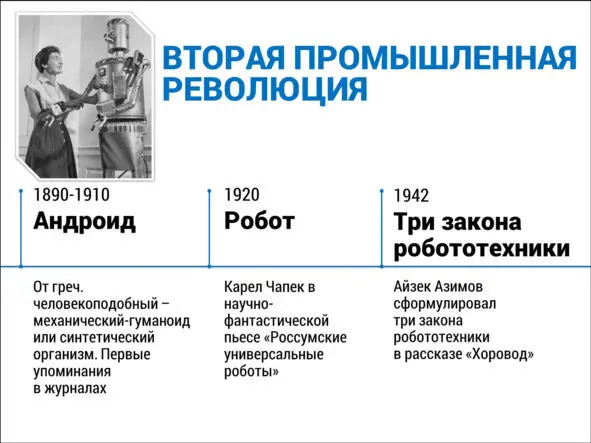 ВТОРАЯ ПРОМЫШЛЕННАЯ РЕВОЛЮЦИЯ

1890-1910
Андроид

От греч. человекоподобный – механический-гуманоид или синтетический организм. Первые упоминания в журналах

1920
Робот

Карел Чапек в научно-фантастической пьесе «Россумские универсальные роботы»

1942
Три закона робототехники

Айзек Азимов сформулировал три закона робототехники в рассказе «Хоровод»